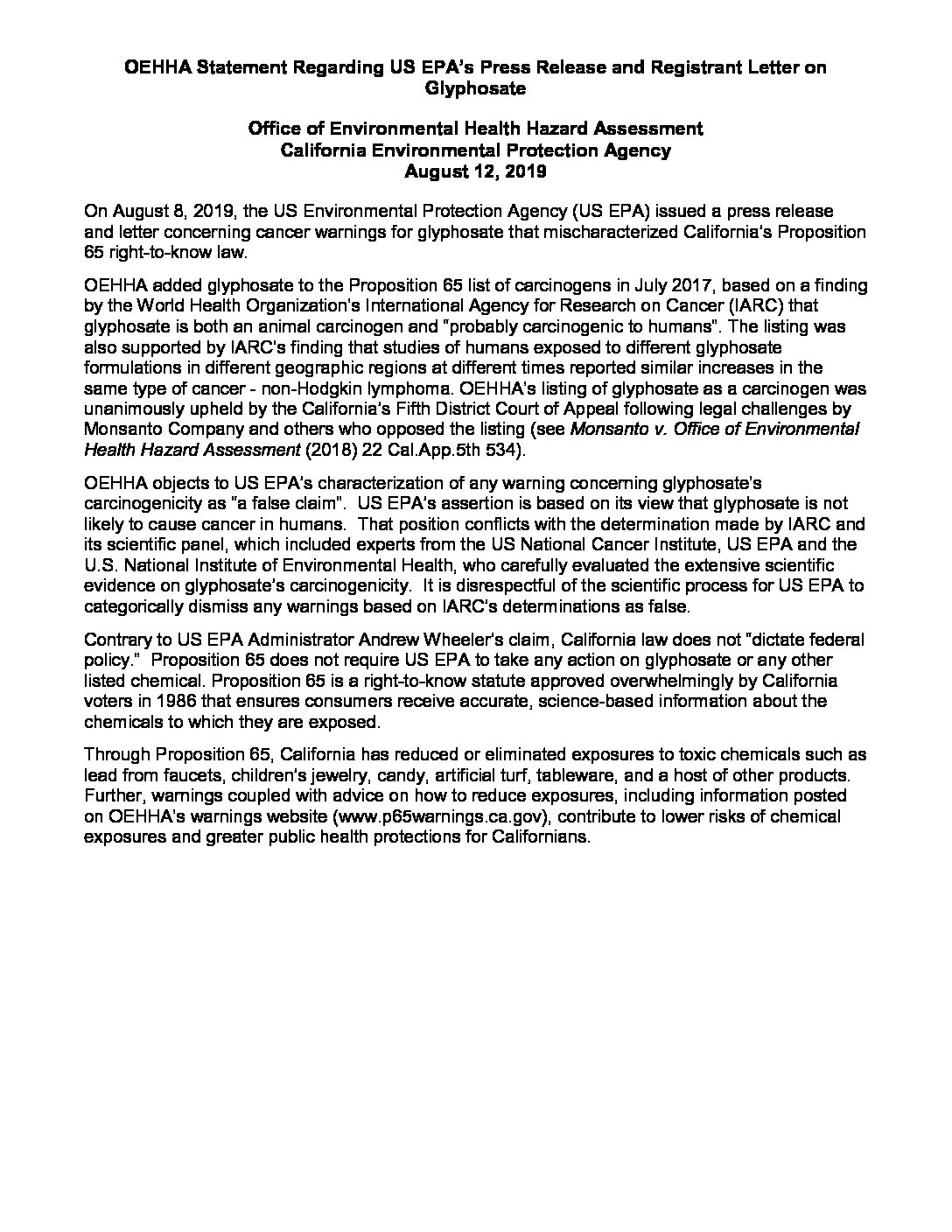 OEHHA Statement Regarding US EPA's Press Release and Registrant Letter on Glyphosate

Office of Environmental Health Hazard Assessment
California Environmental Protection Agency
August 12, 2019

On August 8, 2019, the US Environmental Protection Agency (US EPA) issued a press release and letter concerning cancer warnings for glyphosate that mischaracterized California's Proposition 65 right-to-know law.

OEHHA added glyphosate to the Proposition 65 list of carcinogens in July 2017, based on a finding by the World Health Organization's International Agency for Research on Cancer (IARC) that glyphosate is both an animal carcinogen and "probably carcinogenic to humans". The listing was also supported by IARC's finding that studies of humans exposed to different glyphosate formulations in different geographic regions at different times reported similar increases in the same type of cancer - non-Hodgkin lymphoma. OEHHA's listing of glyphosate as a carcinogen was unanimously upheld by the California's Fifth District Court of Appeal following legal challenges by Monsanto Company and others who opposed the listing (see Monsanto v. Office of Environmental Health Hazard Assessment (2018) 22 Cal.App.5th 534).

OEHHA objects to US EPA's characterization of any warning concerning glyphosate's carcinogenicity as "a false claim". US EPA's assertion is based on its view that glyphosate is not likely to cause cancer in humans. That position conflicts with the determination made by IARC and its scientific panel, which included experts from the US National Cancer Institute, US EPA and the U.S. National Institute of Environmental Health, who carefully evaluated the extensive scientific evidence on glyphosate's carcinogenicity. It is disrespectful of the scientific process for US EPA to categorically dismiss any warnings based on IARC's determinations as false.

Contrary to US EPA Administrator Andrew Wheeler's claim, California law does not "dictate federal policy." Proposition 65 does not require US EPA to take any action on glyphosate or any other listed chemical. Proposition 65 is a right-to-know statute approved overwhelmingly by California voters in 1986 that ensures consumers receive accurate, science-based information about the chemicals to which they are exposed.

Through Proposition 65, California has reduced or eliminated exposures to toxic chemicals such as lead from faucets, children's jewelry, candy, artificial turf, tableware, and a host of other products. Further, warnings coupled with advice on how to reduce exposures, including information posted on OEHHA's warnings website (www.p65warnings.ca.gov), contribute to lower risks of chemical exposures and greater public health protections for Californians.